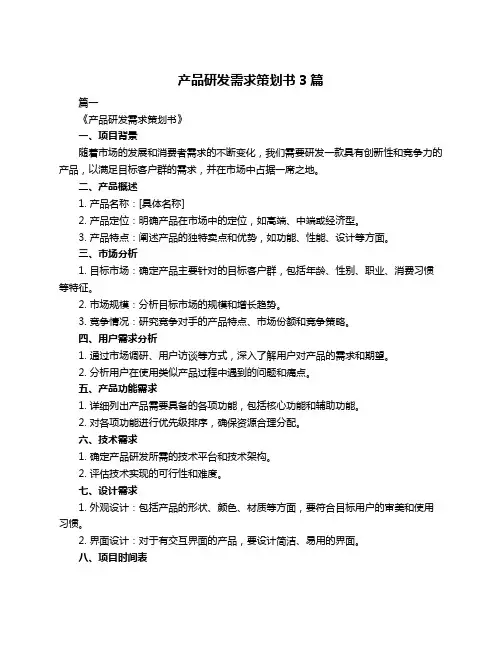 产品研发需求策划书 3 篇

篇一

《产品研发需求策划书》

一、项目背景

随着市场的发展和消费者需求的不断变化，我们需要研发一款具有创新性和竞争力的产品，以满足目标客户群的需求，并在市场中占据一席之地。

二、产品概述

1. 产品名称：[具体名称]

2. 产品定位：明确产品在市场中的定位，如高端、中端或经济型。

3. 产品特点：阐述产品的独特卖点和优势，如功能、性能、设计等方面。

三、市场分析

1. 目标市场：确定产品主要针对的目标客户群，包括年龄、性别、职业、消费习惯等特征。

2. 市场规模：分析目标市场的规模和增长趋势。

3. 竞争情况：研究竞争对手的产品特点、市场份额和竞争策略。

四、用户需求分析

1. 通过市场调研、用户访谈等方式，深入了解用户对产品的需求和期望。

2. 分析用户在使用类似产品过程中遇到的问题和痛点。

五、产品功能需求

1. 详细列出产品需要具备的各项功能，包括核心功能和辅助功能。

2. 对各项功能进行优先级排序，确保资源合理分配。

六、技术需求

1. 确定产品研发所需的技术平台和技术架构。

2. 评估技术实现的可行性和难度。

七、设计需求

1. 外观设计：包括产品的形状、颜色、材质等方面，要符合目标用户的审美和使用习惯。

2. 界面设计：对于有交互界面的产品，要设计简洁、易用的界面。

八、项目时间表